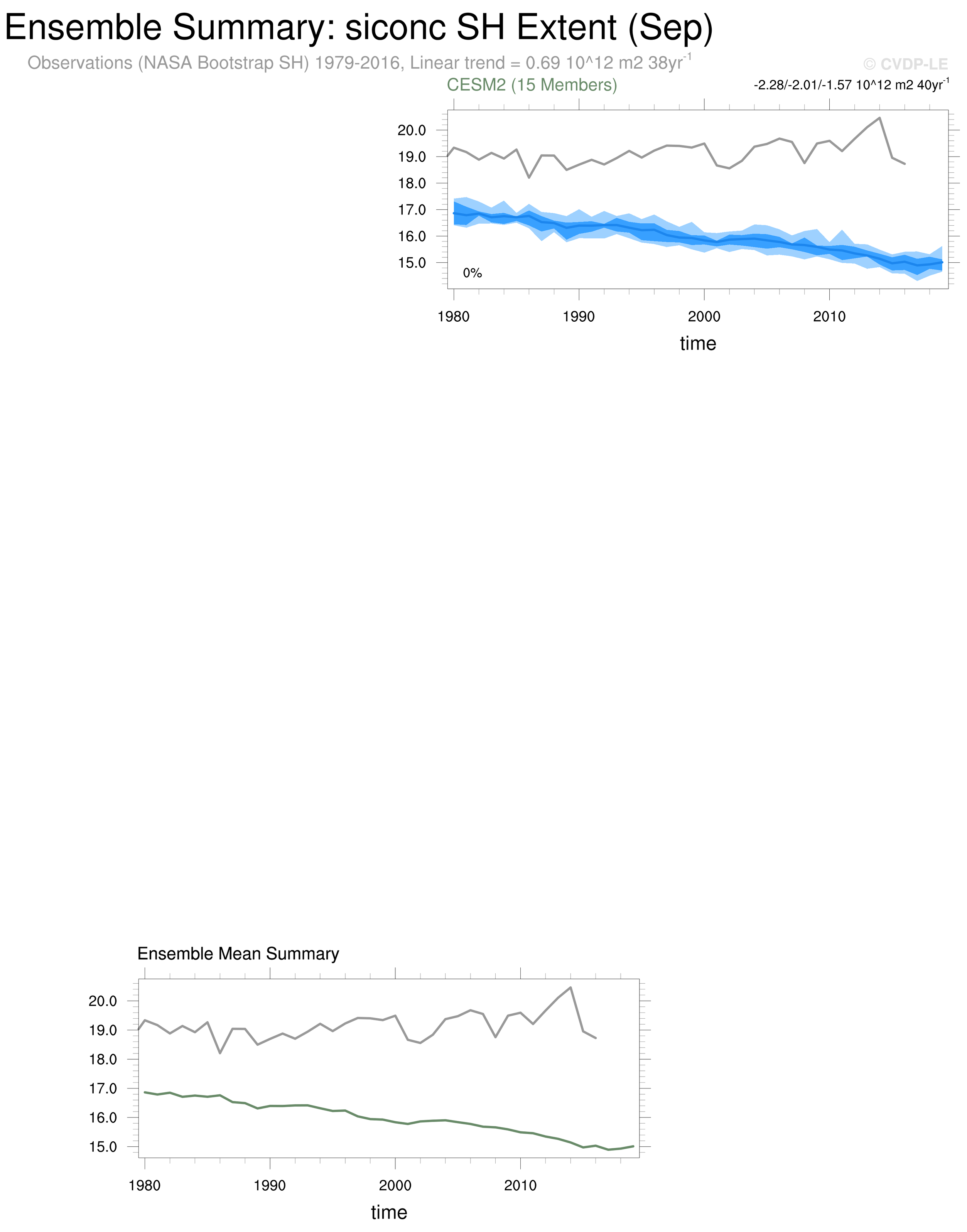 Ensemble Summary: siconc SH Extent (Sep)

Observations (NASA Bootstrap SH) 1979-2016, Linear trend = 0.69 10^12 m2 38yr$^{-1}$

© CVDP-LE

CESM2 (15 Members)

-2.28/-2.01/-1.57 10^12 m2 40yr$^{-1}$

20.0
19.0
18.0
17.0
16.0
15.0

0%

1980
1990
2000
2010

time

Ensemble Mean Summary

20.0
19.0
18.0
17.0
16.0
15.0

1980
1990
2000
2010

time